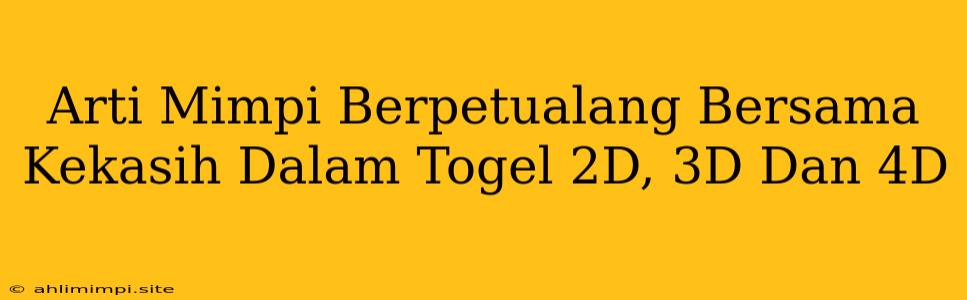 Arti Mimpi Berpetualang Bersama Kekasih Dalam Togel 2D, 3D Dan 4D

© ahlimimpi.site